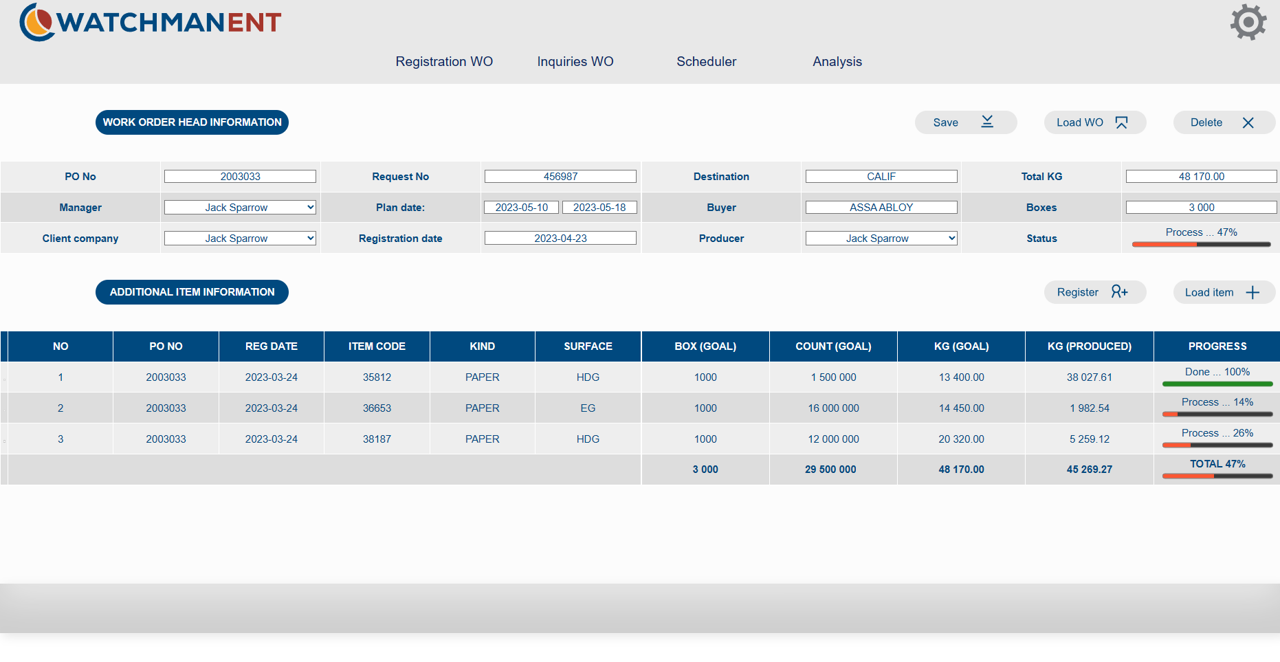 WATCHMANENT

Registration WO Inquiries WO Scheduler Analysis

WORK ORDER HEAD INFORMATION

Save Load WO Delete

| PO No | 2003033 | Request No | 456987 | Destination | CALIF | Total KG | 48 170.00 |
|---|---|---|---|---|---|---|---|
| Manager | Jack Sparrow | Plan date: | 2023-05-10 2023-05-18 | Buyer | ASSA ABLOY | Boxes | 3 000 |
| Client company | Jack Sparrow | Registration date | 2023-04-23 | Producer | Jack Sparrow | Status | Process ... 47% |

ADDITIONAL ITEM INFORMATION

Register Load item

| NO | PO NO | REG DATE | ITEM CODE | KIND | SURFACE | BOX (GOAL) | COUNT (GOAL) | KG (GOAL) | KG (PRODUCED) | PROGRESS |
|---|---|---|---|---|---|---|---|---|---|---|
| 1 | 2003033 | 2023-03-24 | 35812 | PAPER | HDG | 1000 | 1 500 000 | 13 400.00 | 38 027.61 | Done ... 100% |
| 2 | 2003033 | 2023-03-24 | 36653 | PAPER | EG | 1000 | 16 000 000 | 14 450.00 | 1 982.54 | Process ... 14% |
| 3 | 2003033 | 2023-03-24 | 38187 | PAPER | HDG | 1000 | 12 000 000 | 20 320.00 | 5 259.12 | Process ... 26% |
| | | | | | | 3 000 | 29 500 000 | 48 170.00 | 45 269.27 | TOTAL 47% |